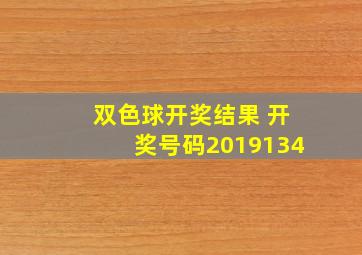 双色球开奖结果 开奖号码2019134